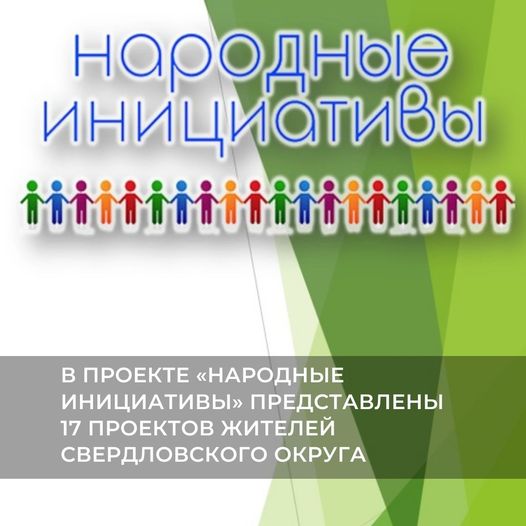 народные инициативы

В ПРОЕКТЕ «НАРОДНЫЕ ИНИЦИАТИВЫ» ПРЕДСТАВЛЕНЫ 17 ПРОЕКТОВ ЖИТЕЛЕЙ СВЕРДЛОВСКОГО ОКРУГА